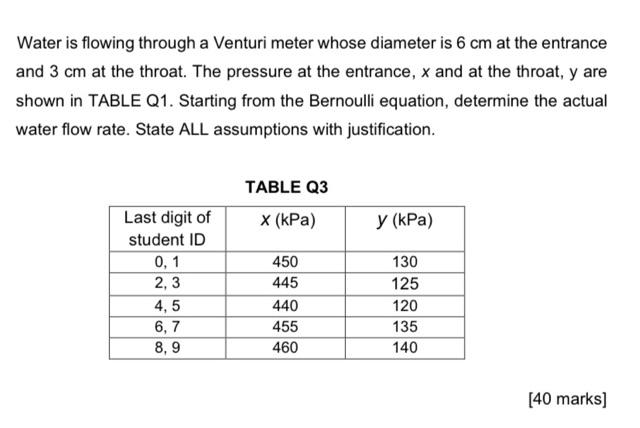 Water is flowing through a Venturi meter whose diameter is 6 cm at the entrance and 3 cm at the throat. The pressure at the entrance, $x$ and at the throat, y are shown in TABLE Q1. Starting from the Bernoulli equation, determine the actual water flow rate. State ALL assumptions with justification.

TABLE Q3

| Last digit of student ID | $x$ (kPa) | $y$ (kPa) |
|---|---|---|
| 0, 1 | 450 | 130 |
| 2, 3 | 445 | 125 |
| 4, 5 | 440 | 120 |
| 6, 7 | 455 | 135 |
| 8, 9 | 460 | 140 |

[40 marks]